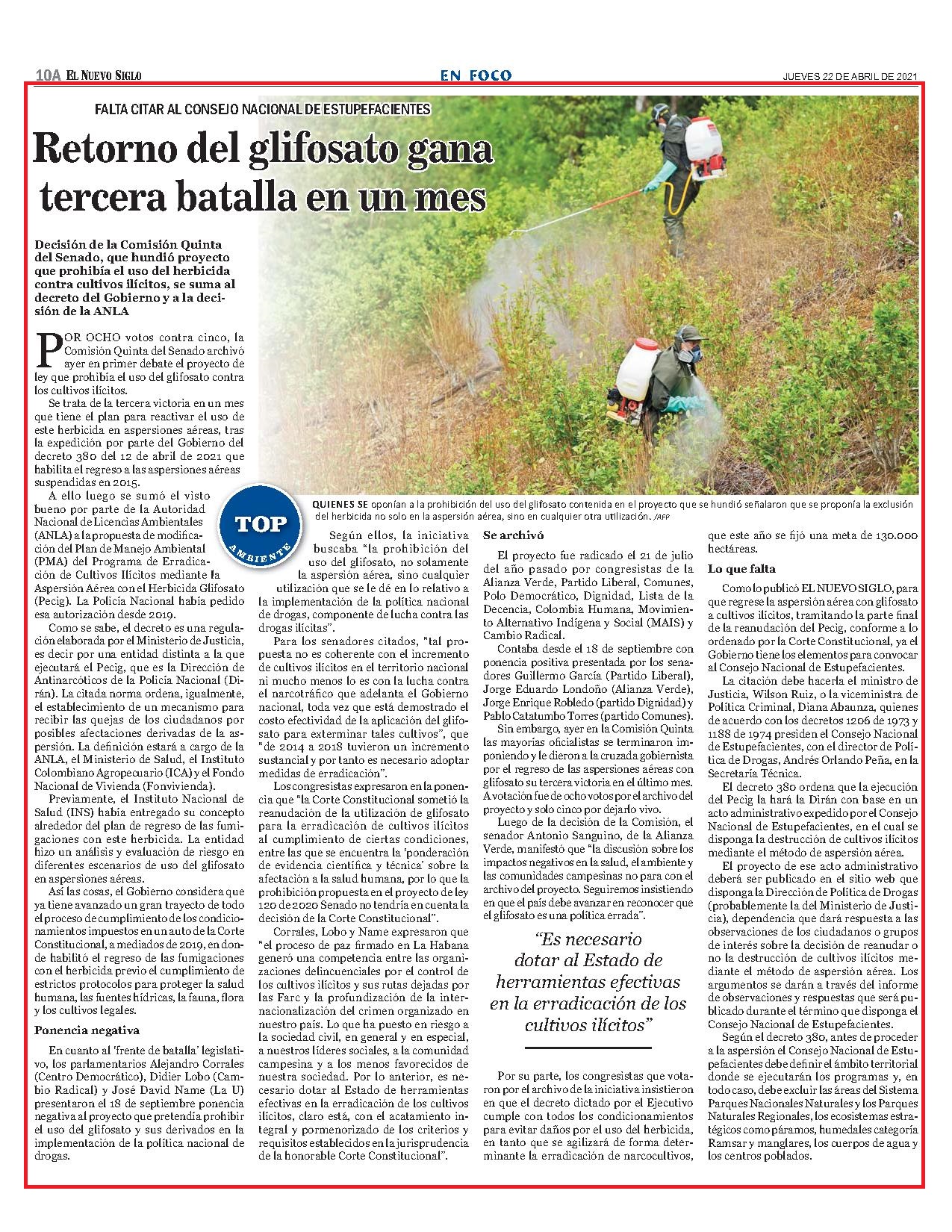 10A EL NUEVO SIGLO

EN FOCO

JUEVES 22 DE ABRIL DE 2021

FALTA CITAR AL CONSEJO NACIONAL DE ESTUPEFACIENTES

Retorno del glifosato gana tercera batalla en un mes

Decisión de la Comisión Quinta del Senado, que hundió proyecto que prohibía el uso del herbicida contra cultivos ilícitos, se suma al decreto del Gobierno y a la decisión de la ANLA

POR OCHO votos contra cinco, la Comisión Quinta del Senado archivó ayer en primer debate el proyecto de ley que prohibía el uso del glifosato contra los cultivos ilícitos.

Se trata de la tercera victoria en un mes que tiene el plan para reactivar el uso de este herbicida en aspersiones aéreas, tras la expedición por parte del Gobierno del decreto 380 del 12 de abril de 2021 que habilita el regreso a las aspersiones aéreas suspendidas en 2015.

A ello luego se sumó el visto bueno por parte de la Autoridad Nacional de Licencias Ambientales (ANLA) a la propuesta de modificación del Plan de Manejo Ambiental (PMA) del Programa de Erradicación de Cultivos Ilícitos mediante la Aspersión Aérea con el Herbicida Glifosato (Pecig). La Policía Nacional había pedido esa autorización desde 2019.

Como se sabe, el decreto es una regulación elaborada por el Ministerio de Justicia, es decir por una entidad distinta a la que ejecutará el Pecig, que es la Dirección de Antinarcóticos de la Policía Nacional (Dirán). La citada norma ordena, igualmente, el establecimiento de un mecanismo para recibir las quejas de los ciudadanos por posibles afectaciones derivadas de la aspersión. La definición estará a cargo de la ANLA, el Ministerio de Salud, el Instituto Colombiano Agropecuario (ICA) y el Fondo Nacional de Vivienda (Fonvivienda).

Previamente, el Instituto Nacional de Salud (INS) había entregado su concepto alrededor del plan de regreso de las fumigaciones con este herbicida. La entidad hizo un análisis y evaluación de riesgo en diferentes escenarios de uso del glifosato en aspersiones aéreas.

Así las cosas, el Gobierno considera que ya tiene avanzado un gran trayecto de todo el proceso de cumplimiento de los condicionamientos impuestos en un auto de la Corte Constitucional, a mediados de 2019, en donde habilitó el regreso de las fumigaciones con el herbicida previo el cumplimiento de estrictos protocolos para proteger la salud humana, las fuentes hídricas, la fauna, flora y los cultivos legales.

Ponencia negativa

En cuanto al 'frente de batalla' legislativo, los parlamentarios Alejandro Corrales (Centro Democrático), Didier Lobo (Cambio Radical) y José David Name (La U) presentaron el 18 de septiembre ponencia negativa al proyecto que pretendía prohibir el uso del glifosato y sus derivados en la implementación de la política nacional de drogas.

TOP AMBIENTE

QUIENES SE oponían a la prohibición del uso del glifosato contenida en el proyecto que se hundió señalaron que se proponía la exclusión del herbicida no solo en la aspersión aérea, sino en cualquier otra utilización. /AFP

Según ellos, la iniciativa buscaba "la prohibición del uso del glifosato, no solamente la aspersión aérea, sino cualquier utilización que se le dé en lo relativo a la implementación de la política nacional de drogas, componente de lucha contra las drogas ilícitas".

Para los senadores citados, "tal propuesta no es coherente con el incremento de cultivos ilícitos en el territorio nacional ni mucho menos lo es con la lucha contra el narcotráfico que adelanta el Gobierno nacional, toda vez que está demostrado el costo efectividad de la aplicación del glifosato para exterminar tales cultivos", que "de 2014 a 2018 tuvieron un incremento sustancial y por tanto es necesario adoptar medidas de erradicación".

Los congresistas expresaron en la ponencia que "la Corte Constitucional sometió la reanudación de la utilización de glifosato para la erradicación de cultivos ilícitos al cumplimiento de ciertas condiciones, entre las que se encuentra la 'ponderación de evidencia científica y técnica' sobre la afectación a la salud humana, por lo que la prohibición propuesta en el proyecto de ley 120 de 2020 Senado no tendría en cuenta la decisión de la Corte Constitucional".

Corrales, Lobo y Name expresaron que "el proceso de paz firmado en La Habana generó una competencia entre las organizaciones delincuenciales por el control de los cultivos ilícitos y sus rutas dejadas por las Farc y la profundización de la internacionalización del crimen organizado en nuestro país. Lo que ha puesto en riesgo a la sociedad civil, en general y en especial, a nuestros líderes sociales, a la comunidad campesina y a los menos favorecidos de nuestra sociedad. Por lo anterior, es necesario dotar al Estado de herramientas efectivas en la erradicación de los cultivos ilícitos, claro está, con el acatamiento integral y pormenorizado de los criterios y requisitos establecidos en la jurisprudencia de la honorable Corte Constitucional".

Se archivó

El proyecto fue radicado el 21 de julio del año pasado por congresistas de la Alianza Verde, Partido Liberal, Comunes, Polo Democrático, Dignidad, Lista de la Decencia, Colombia Humana, Movimiento Alternativo Indígena y Social (MAIS) y Cambio Radical.

Contaba desde el 18 de septiembre con ponencia positiva presentada por los senadores Guillermo García (Partido Liberal), Jorge Eduardo Londoño (Alianza Verde), Jorge Enrique Robledo (partido Dignidad) y Pablo Catatumbo Torres (partido Comunes).

Sin embargo, ayer en la Comisión Quinta las mayorías oficialistas se terminaron imponiendo y le dieron a la cruzada gobiernista por el regreso de las aspersiones aéreas con glifosato su tercera victoria en el último mes. A votación fue de ocho votos por el archivo del proyecto y solo cinco por dejarlo vivo.

Luego de la decisión de la Comisión, el senador Antonio Sanguino, de la Alianza Verde, manifestó que "la discusión sobre los impactos negativos en la salud, el ambiente y las comunidades campesinas no para con el archivo del proyecto. Seguiremos insistiendo en que el país debe avanzar en reconocer que el glifosato es una política errada".

"Es necesario dotar al Estado de herramientas efectivas en la erradicación de los cultivos ilícitos"

Por su parte, los congresistas que votaron por el archivo de la iniciativa insistieron en que el decreto dictado por el Ejecutivo cumple con todos los condicionamientos para evitar daños por el uso del herbicida, en tanto que se agilizará de forma determinante la erradicación de narcocultivos, que este año se fijó una meta de 130.000 hectáreas.

Lo que falta

Como lo publicó EL NUEVO SIGLO, para que regrese la aspersión aérea con glifosato a cultivos ilícitos, tramitando la parte final de la reanudación del Pecig, conforme a lo ordenado por la Corte Constitucional, ya el Gobierno tiene los elementos para convocar al Consejo Nacional de Estupefacientes.

La citación debe hacerla el ministro de Justicia, Wilson Ruiz, o la viceministra de Política Criminal, Diana Abaunza, quienes de acuerdo con los decretos 1206 de 1973 y 1188 de 1974 presiden el Consejo Nacional de Estupefacientes, con el director de Política de Drogas, Andrés Orlando Peña, en la Secretaría Técnica.

El decreto 380 ordena que la ejecución del Pecig la hará la Dirán con base en un acto administrativo expedido por el Consejo Nacional de Estupefacientes, en el cual se disponga la destrucción de cultivos ilícitos mediante el método de aspersión aérea.

El proyecto de ese acto administrativo deberá ser publicado en el sitio web que disponga la Dirección de Política de Drogas (probablemente la del Ministerio de Justicia), dependencia que dará respuesta a las observaciones de los ciudadanos o grupos de interés sobre la decisión de reanudar o no la destrucción de cultivos ilícitos mediante el método de aspersión aérea. Los argumentos se darán a través del informe de observaciones y respuestas que será publicado durante el término que disponga el Consejo Nacional de Estupefacientes.

Según el decreto 380, antes de proceder a la aspersión el Consejo Nacional de Estupefacientes debe definir el ámbito territorial donde se ejecutarán los programas y, en todo caso, debe excluir las áreas del Sistema Parques Nacionales Naturales y los Parques Naturales Regionales, los ecosistemas estratégicos como páramos, humedales categoría Ramsar y manglares, los cuerpos de agua y los centros poblados.